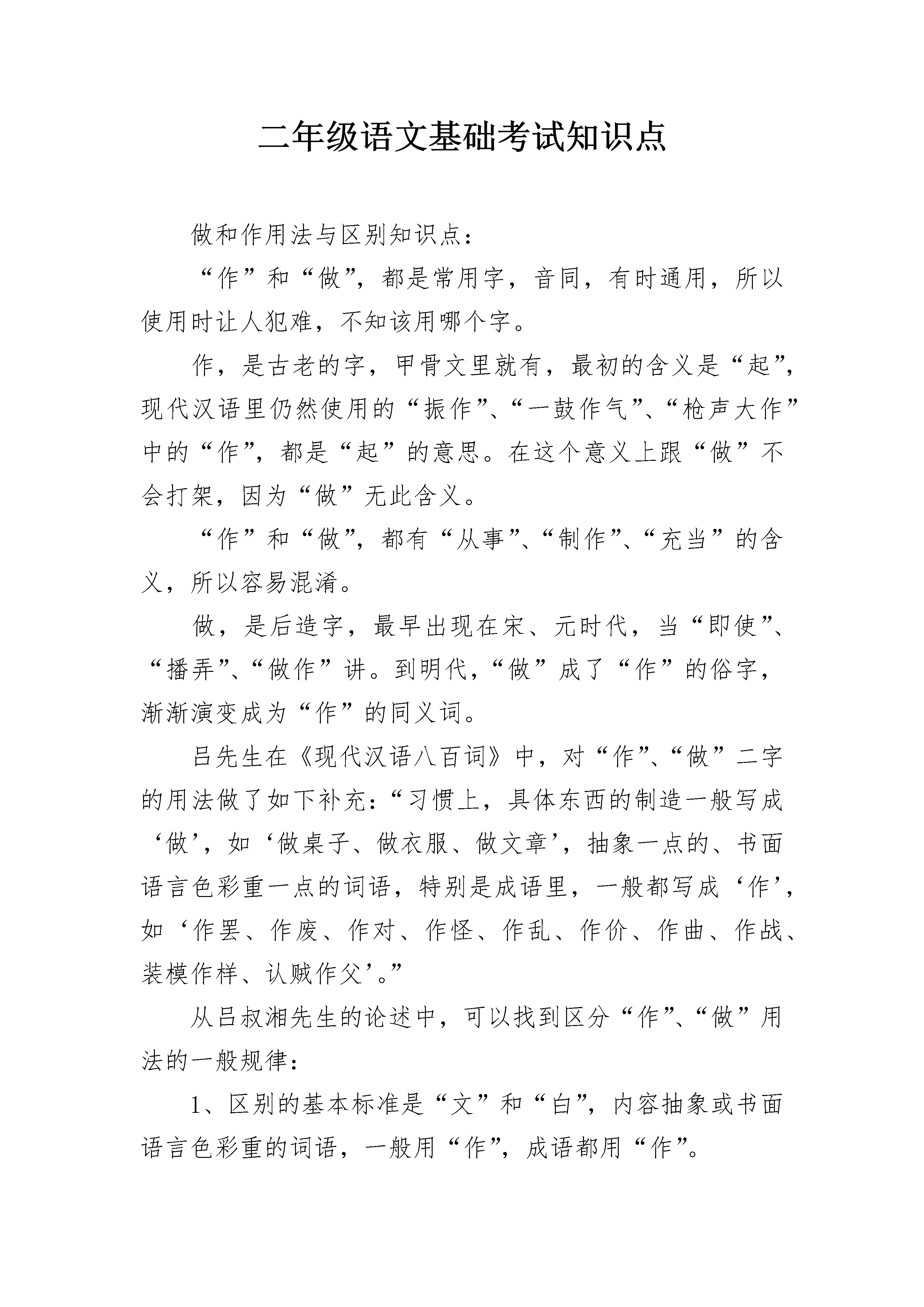 二年级语文基础考试知识点

做和作用法与区别知识点：

“作”和“做”，都是常用字，音同，有时通用，所以使用时让人犯难，不知该用哪个字。

作，是古老的字，甲骨文里就有，最初的含义是“起”，现代汉语里仍然使用的“振作”、“一鼓作气”、“枪声大作”中的“作”，都是“起”的意思。在这个意义上跟“做”不会打架，因为“做”无此含义。

“作”和“做”，都有“从事”、“制作”、“充当”的含义，所以容易混淆。

做，是后造字，最早出现在宋、元时代，当“即使”、“播弄”、“做作”讲。到明代，“做”成了“作”的俗字，渐渐演变成为“作”的同义词。

吕先生在《现代汉语八百词》中，对“作”、“做”二字的用法做了如下补充：“习惯上，具体东西的制造一般写成‘做’，如‘做桌子、做衣服、做文章’，抽象一点的、书面语言色彩重一点的词语，特别是成语里，一般都写成‘作’，如‘作罢、作废、作对、作怪、作乱、作价、作曲、作战、装模作样、认贼作父’。”

从吕叔湘先生的论述中，可以找到区分“作”、“做”用法的一般规律：

1、区别的基本标准是“文”和“白”，内容抽象或书面语言色彩重的词语，一般用“作”，成语都用“作”。